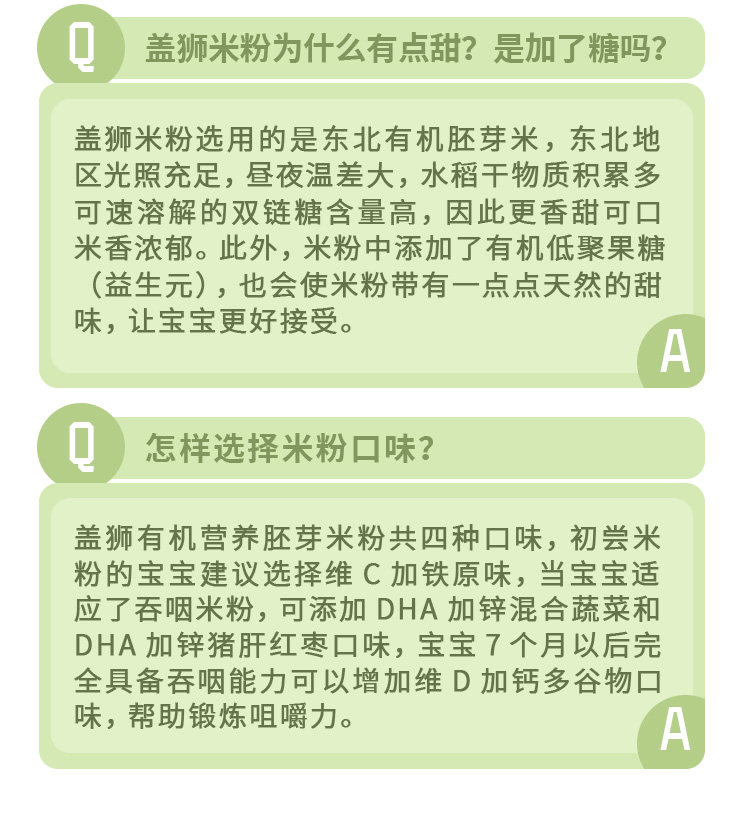 Q

盖狮米粉为什么有点甜？是加了糖吗？

盖狮米粉选用的是东北有机胚芽米，东北地区光照充足，昼夜温差大，水稻干物质积累多可速溶解的双链糖含量高，因此更香甜可口米香浓郁。此外，米粉中添加了有机低聚果糖（益生元），也会使米粉带有一点点天然的甜味，让宝宝更好接受。

A

Q

怎样选择米粉口味？

盖狮有机营养胚芽米粉共四种口味，初尝米粉的宝宝建议选择维 C 加铁原味，当宝宝适应了吞咽米粉，可添加 DHA 加锌混合蔬菜和 DHA 加锌猪肝红枣口味，宝宝 7 个月以后完全具备吞咽能力可以增加维 D 加钙多谷物口味，帮助锻炼咀嚼力。

A